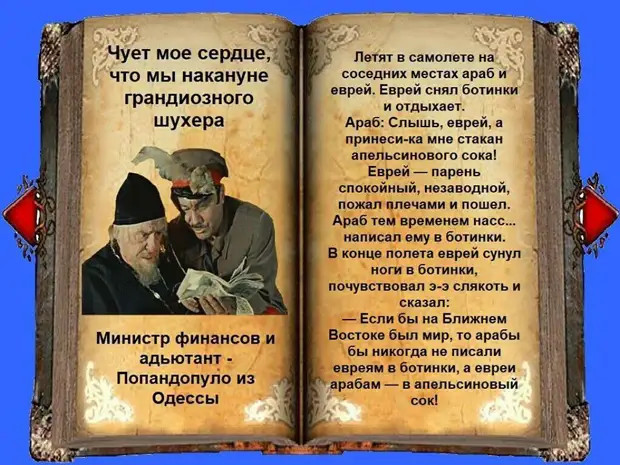 Чует мое сердце, что мы накануне грандиозного шухера

Министр финансов и адьютант - Попандопуло из Одессы

Летят в самолете на соседних местах араб и еврей. Еврей снял ботинки и отдыхает.
Араб: Слышь, еврей, а принеси-ка мне стакан апельсинового сока!
Еврей — парень спокойный, незаводной, пожал плечами и пошел.
Араб тем временем насс... написал ему в ботинки.
В конце полета еврей сунул ноги в ботинки, почувствовал э-э слякоть и сказал:
— Если бы на Ближнем Востоке был мир, то арабы бы никогда не писали евреям в ботинки, а евреи арабам — в апельсиновый сок!